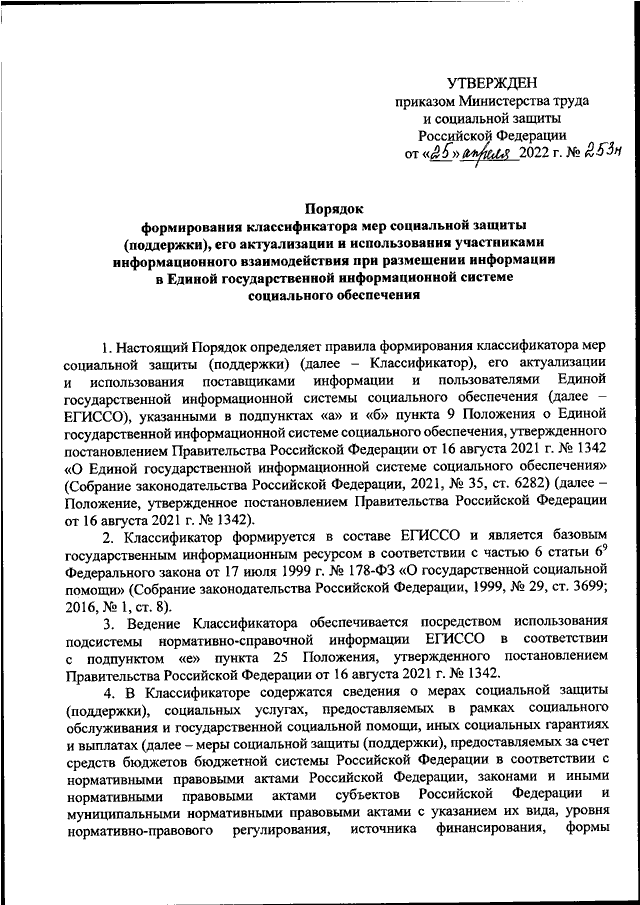 УТВЕРЖДЕН
приказом Министерства труда и социальной защиты Российской Федерации
от «25» апреля 2022 г. № 253н

Порядок
формирования классификатора мер социальной защиты (поддержки), его актуализации и использования участниками информационного взаимодействия при размещении информации в Единой государственной информационной системе социального обеспечения

1. Настоящий Порядок определяет правила формирования классификатора мер социальной защиты (поддержки) (далее – Классификатор), его актуализации и использования поставщиками информации и пользователями Единой государственной информационной системы социального обеспечения (далее – ЕГИССО), указанными в подпунктах «а» и «б» пункта 9 Положения о Единой государственной информационной системе социального обеспечения, утвержденного постановлением Правительства Российской Федерации от 16 августа 2021 г. № 1342 «О Единой государственной информационной системе социального обеспечения» (Собрание законодательства Российской Федерации, 2021, № 35, ст. 6282) (далее – Положение, утвержденное постановлением Правительства Российской Федерации от 16 августа 2021 г. № 1342).

2. Классификатор формируется в составе ЕГИССО и является базовым государственным информационным ресурсом в соответствии с частью 6 статьи $6^9$ Федерального закона от 17 июля 1999 г. № 178-ФЗ «О государственной социальной помощи» (Собрание законодательства Российской Федерации, 1999, № 29, ст. 3699; 2016, № 1, ст. 8).

3. Ведение Классификатора обеспечивается посредством использования подсистемы нормативно-справочной информации ЕГИССО в соответствии с подпунктом «е» пункта 25 Положения, утвержденного постановлением Правительства Российской Федерации от 16 августа 2021 г. № 1342.

4. В Классификаторе содержатся сведения о мерах социальной защиты (поддержки), социальных услугах, предоставляемых в рамках социального обслуживания и государственной социальной помощи, иных социальных гарантиях и выплатах (далее – меры социальной защиты (поддержки), предоставляемых за счет средств бюджетов бюджетной системы Российской Федерации в соответствии с нормативными правовыми актами Российской Федерации, законами и иными нормативными правовыми актами субъектов Российской Федерации и муниципальными нормативными правовыми актами с указанием их вида, уровня нормативно-правового регулирования, источника финансирования, формы